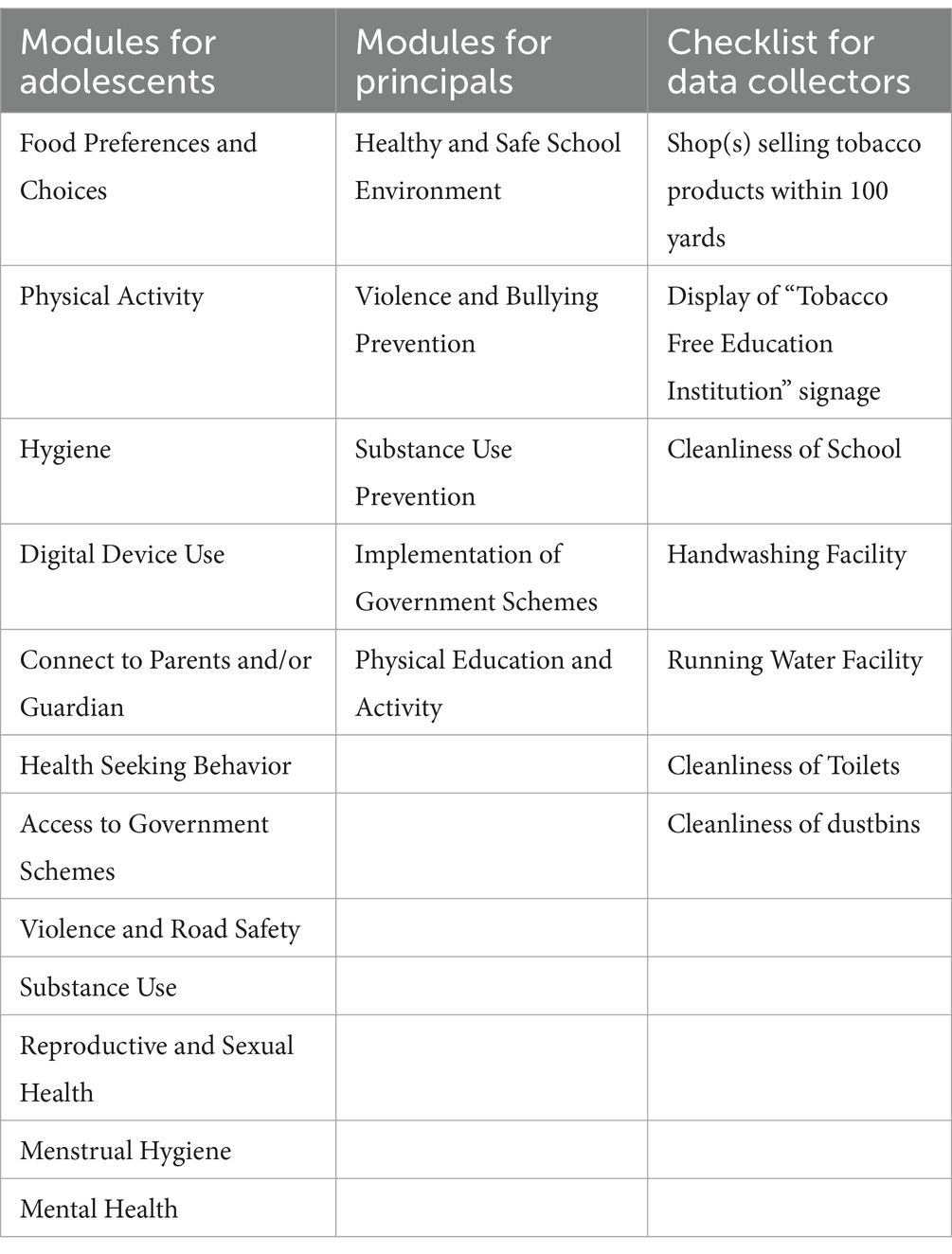 | Modules for adolescents | Modules for principals | Checklist for data collectors |
|---|---|---|
| Food Preferences and Choices | Healthy and Safe School Environment | Shop(s) selling tobacco products within 100 yards |
| Physical Activity | Violence and Bullying Prevention | Display of “Tobacco Free Education Institution” signage |
| Hygiene | Substance Use Prevention | Cleanliness of School |
| Digital Device Use | Implementation of Government Schemes | Handwashing Facility |
| Connect to Parents and/or Guardian | Physical Education and Activity | Running Water Facility |
| Health Seeking Behavior | | Cleanliness of Toilets |
| Access to Government Schemes | | Cleanliness of dustbins |
| Violence and Road Safety | | |
| Substance Use | | |
| Reproductive and Sexual Health | | |
| Menstrual Hygiene | | |
| Mental Health | | |